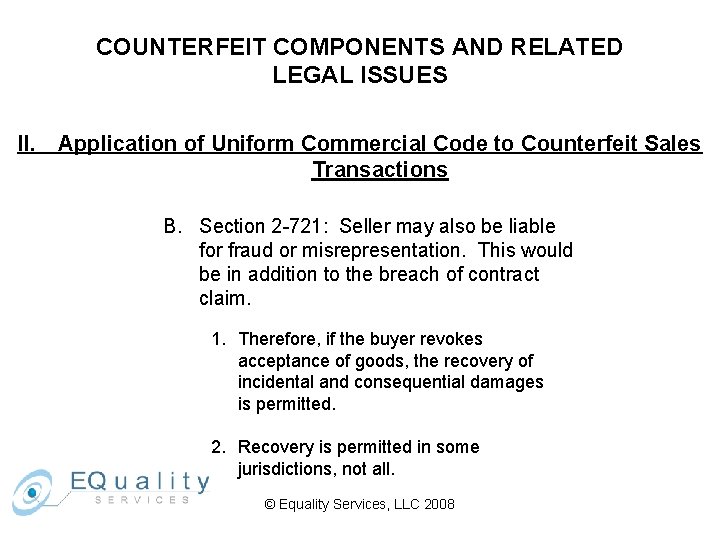 COUNTERFEIT COMPONENTS AND RELATED LEGAL ISSUES

II. Application of Uniform Commercial Code to Counterfeit Sales Transactions

B. Section 2-721: Seller may also be liable for fraud or misrepresentation. This would be in addition to the breach of contract claim.

1. Therefore, if the buyer revokes acceptance of goods, the recovery of incidental and consequential damages is permitted.

2. Recovery is permitted in some jurisdictions, not all.

EQuality SERVICES

© Equality Services, LLC 2008